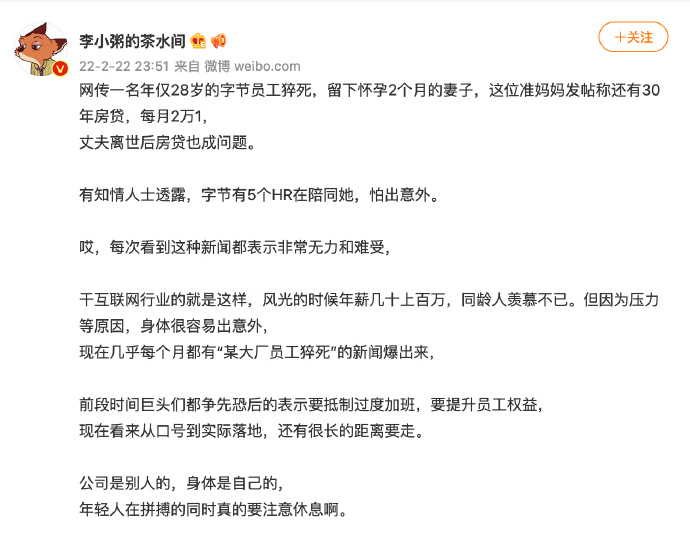 李小粥的茶水间

+关注

22-2-22 23:51 来自 微博 weibo.com

网传一名年仅28岁的字节员工猝死，留下怀孕2个月的妻子，这位准妈妈发帖称还有30年房贷，每月2万1，
丈夫离世后房贷也成问题。

有知情人士透露，字节有5个HR在陪同她，怕出意外。

哎，每次看到这种新闻都表示非常无力和难受，

干互联网行业的就是这样，风光的时候年薪几十上百万，同龄人羡慕不已。但因为压力等原因，身体很容易出意外，
现在几乎每个月都有“某大厂员工猝死”的新闻爆出来，

前段时间巨头们都争先恐后的表示要抵制过度加班，要提升员工权益，
现在看来从口号到实际落地，还有很长的距离要走。

公司是别人的，身体是自己的，
年轻人在拼搏的同时真的要注意休息啊。